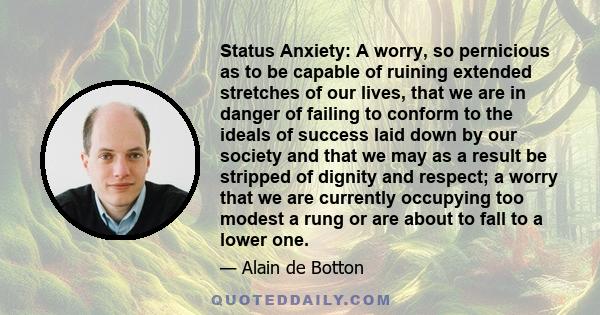 Status Anxiety: A worry, so pernicious as to be capable of ruining extended stretches of our lives, that we are in danger of failing to conform to the ideals of success laid down by our society and that we may as a result be stripped of dignity and respect; a worry that we are currently occupying too modest a rung or are about to fall to a lower one.

— Alain de Botton

QUOTEDDAILY.COM